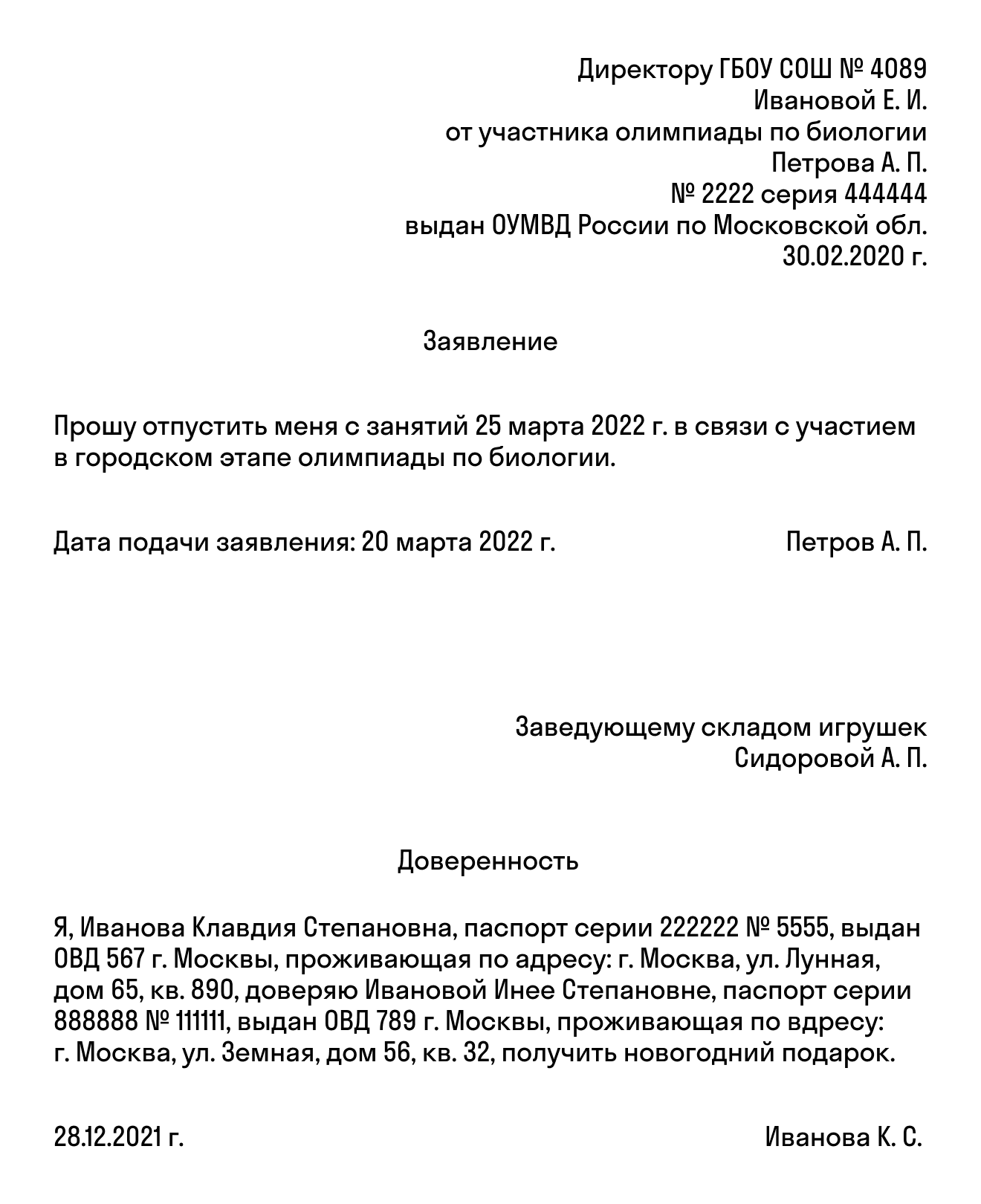 Директору ГБОУ СОШ № 4089
Ивановой Е. И.
от участника олимпиады по биологии
Петрова А. П.
№ 2222 серия 444444
выдан ОУМВД России по Московской обл.
30.02.2020 г.

Заявление

Прошу отпустить меня с занятий 25 марта 2022 г. в связи с участием в городском этапе олимпиады по биологии.

Дата подачи заявления: 20 марта 2022 г.

Петров А. П.

Заведующему складом игрушек
Сидоровой А. П.

Доверенность

Я, Иванова Клавдия Степановна, паспорт серии 222222 № 5555, выдан ОВД 567 г. Москвы, проживающая по адресу: г. Москва, ул. Лунная, дом 65, кв. 890, доверяю Ивановой Инее Степановне, паспорт серии 888888 № 111111, выдан ОВД 789 г. Москвы, проживающая по вдресу: г. Москва, ул. Земная, дом 56, кв. 32, получить новогодний подарок.

28.12.2021 г.

Иванова К. С.